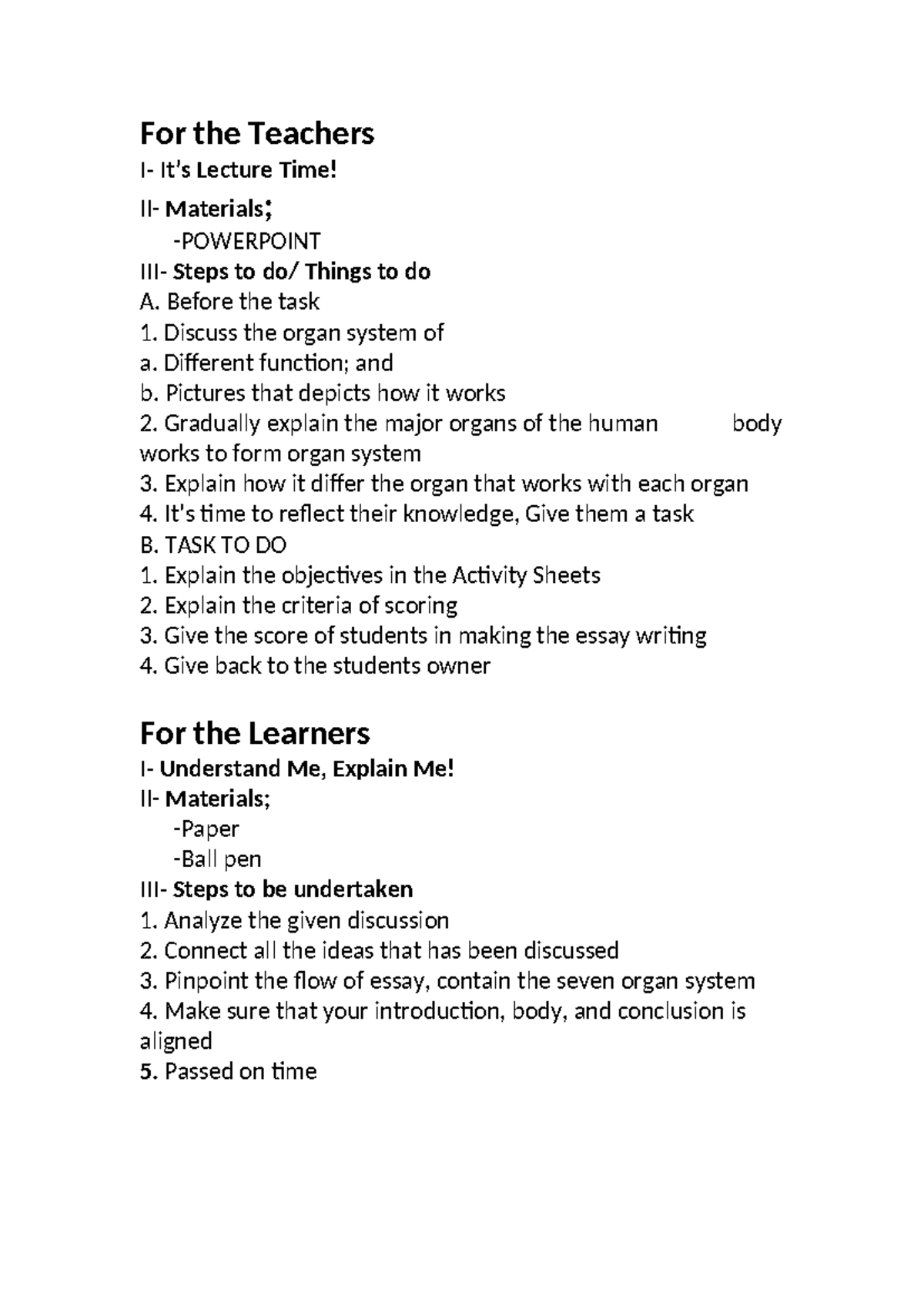 For the Teachers

I- It's Lecture Time!

II- Materials;

-POWERPOINT

III- Steps to do/ Things to do

A. Before the task

1. Discuss the organ system of

a. Different function; and

b. Pictures that depicts how it works

2. Gradually explain the major organs of the human body works to form organ system

3. Explain how it differ the organ that works with each organ

4. It's time to reflect their knowledge, Give them a task

B. TASK TO DO

1. Explain the objectives in the Activity Sheets

2. Explain the criteria of scoring

3. Give the score of students in making the essay writing

4. Give back to the students owner

For the Learners

I- Understand Me, Explain Me!

II- Materials;

-Paper

-Ball pen

III- Steps to be undertaken

1. Analyze the given discussion

2. Connect all the ideas that has been discussed

3. Pinpoint the flow of essay, contain the seven organ system

4. Make sure that your introduction, body, and conclusion is aligned

5. Passed on time